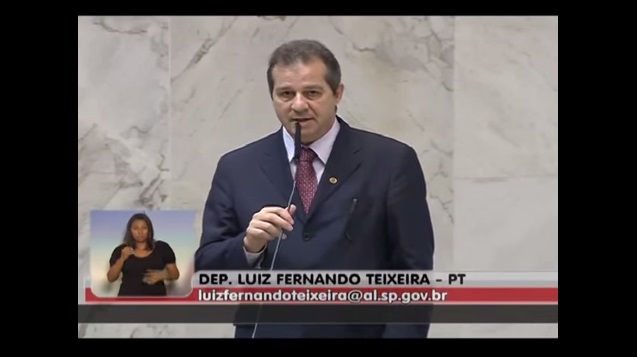 DEP. LUIZ FERNANDO TEIXEIRA – PT
luizfernandoteixeira@al.sp.gov.br